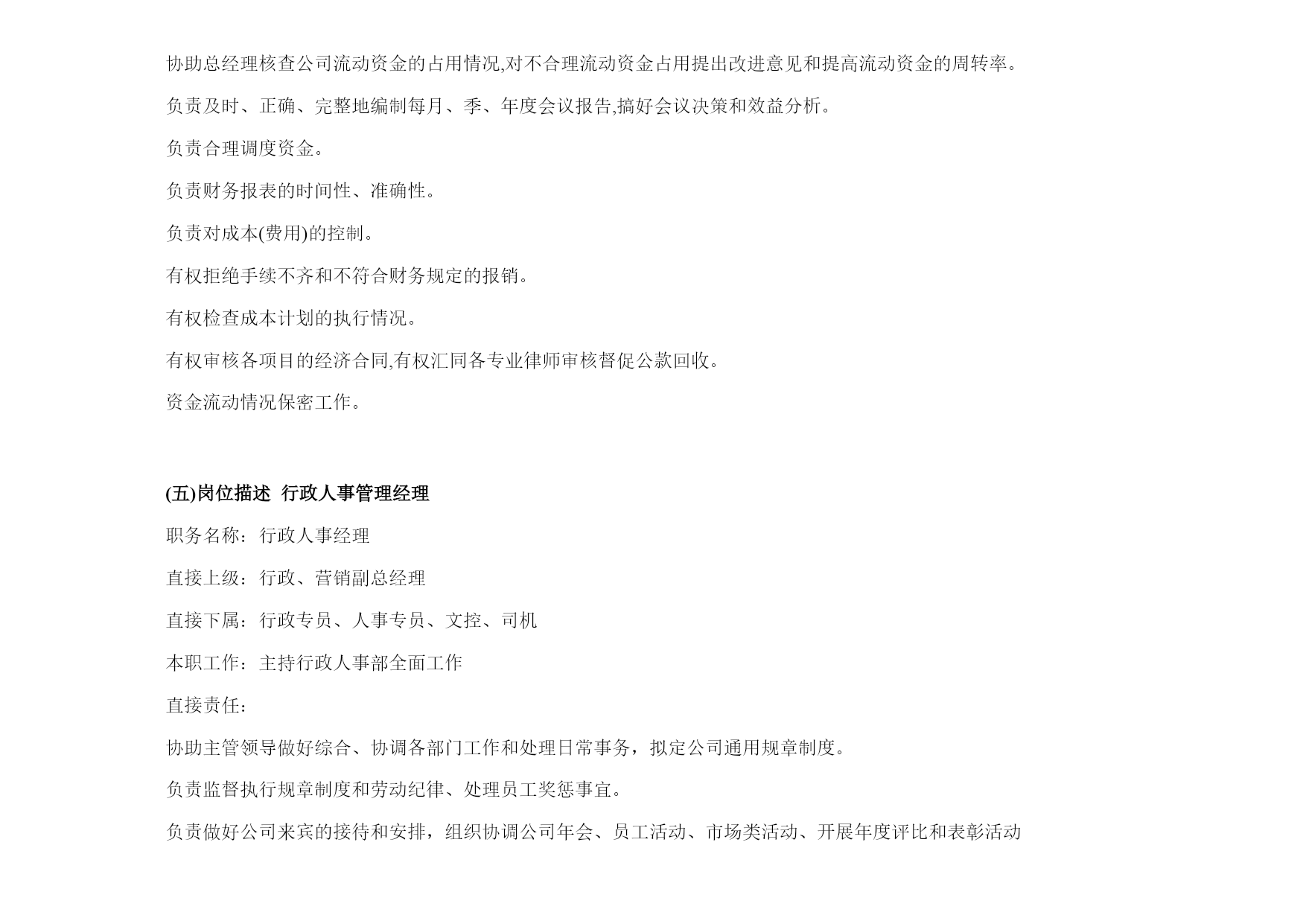 协助总经理核查公司流动资金的占用情况,对不合理流动资金占用提出改进意见和提高流动资金的周转率。

负责及时、正确、完整地编制每月、季、年度会议报告,搞好会议决策和效益分析。

负责合理调度资金。

负责财务报表的时间性、准确性。

负责对成本(费用)的控制。

有权拒绝手续不齐和不符合财务规定的报销。

有权检查成本计划的执行情况。

有权审核各项目的经济合同,有权汇同各专业律师审核督促公款回收。

资金流动情况保密工作。

(五)岗位描述 行政人事管理经理

职务名称：行政人事经理

直接上级：行政、营销副总经理

直接下属：行政专员、人事专员、文控、司机

本职工作：主持行政人事部全面工作

直接责任：

协助主管领导做好综合、协调各部门工作和处理日常事务，拟定公司通用规章制度。

负责监督执行规章制度和劳动纪律、处理员工奖惩事宜。

负责做好公司来宾的接待和安排，组织协调公司年会、员工活动、市场类活动、开展年度评比和表彰活动